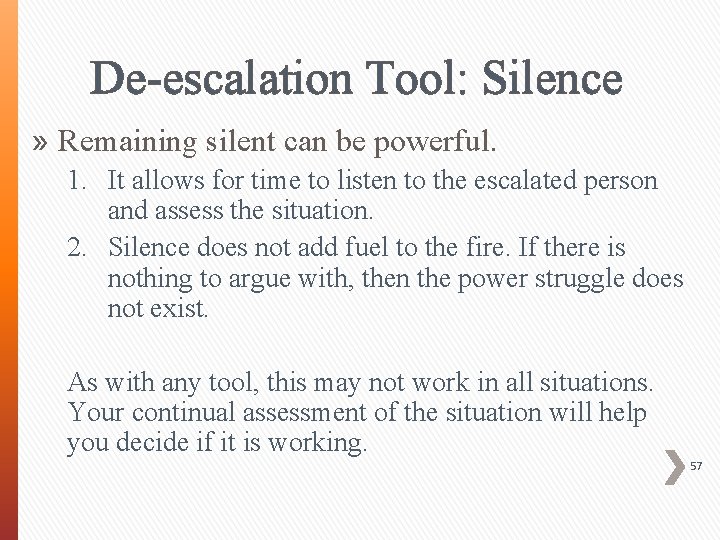 De-escalation Tool: Silence

» Remaining silent can be powerful.

1. It allows for time to listen to the escalated person and assess the situation.
2. Silence does not add fuel to the fire. If there is nothing to argue with, then the power struggle does not exist.

As with any tool, this may not work in all situations. Your continual assessment of the situation will help you decide if it is working.

57